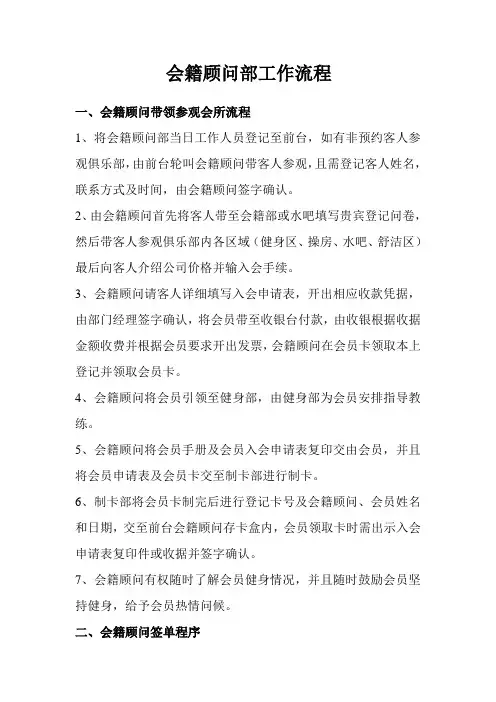 会籍顾问部工作流程

一、会籍顾问带领参观会所流程

1、将会籍顾问部当日工作人员登记至前台，如有非预约客人参观俱乐部，由前台轮叫会籍顾问带客人参观，且需登记客人姓名，联系方式及时间，由会籍顾问签字确认。

2、由会籍顾问首先将客人带至会籍部或水吧填写贵宾登记问卷，然后带客人参观俱乐部内各区域（健身区、操房、水吧、舒洁区）最后向客人介绍公司价格并输入会手续。

3、会籍顾问请客人详细填写入会申请表，开出相应收款凭据，由部门经理签字确认，将会员带至收银台付款，由收银根据收据金额收费并根据会员要求开出发票，会籍顾问在会员卡领取本上登记并领取会员卡。

4、会籍顾问将会员引领至健身部，由健身部为会员安排指导教练。

5、会籍顾问将会员手册及会员入会申请表复印交由会员，并且将会员申请表及会员卡交至制卡部进行制卡。

6、制卡部将会员卡制完后进行登记卡号及会籍顾问、会员姓名和日期，交至前台会籍顾问存卡盒内，会员领取卡时需出示入会申请表复印件或收据并签字确认。

7、会籍顾问有权随时了解会员健身情况，并且随时鼓励会员坚持健身，给予会员热情问候。

二、会籍顾问签单程序